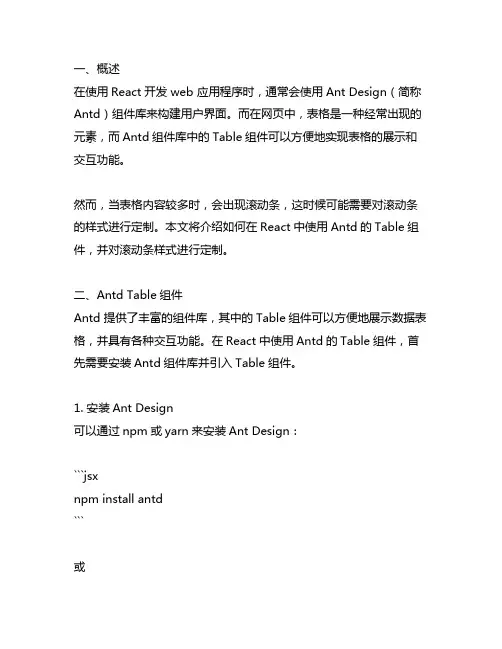 一、概述
在使用 React 开发 web 应用程序时，通常会使用 Ant Design（简称 Antd）组件库来构建用户界面。而在网页中，表格是一种经常出现的元素，而 Antd 组件库中的 Table 组件可以方便地实现表格的展示和交互功能。

然而，当表格内容较多时，会出现滚动条，这时候可能需要对滚动条的样式进行定制。本文将介绍如何在 React 中使用 Antd 的 Table 组件，并对滚动条样式进行定制。

二、Antd Table 组件
Antd 提供了丰富的组件库，其中的 Table 组件可以方便地展示数据表格，并具有各种交互功能。在 React 中使用 Antd 的 Table 组件，首先需要安装 Antd 组件库并引入 Table 组件。

1. 安装 Ant Design
可以通过 npm 或 yarn 来安装 Ant Design：

```jsx
npm install antd
```

或